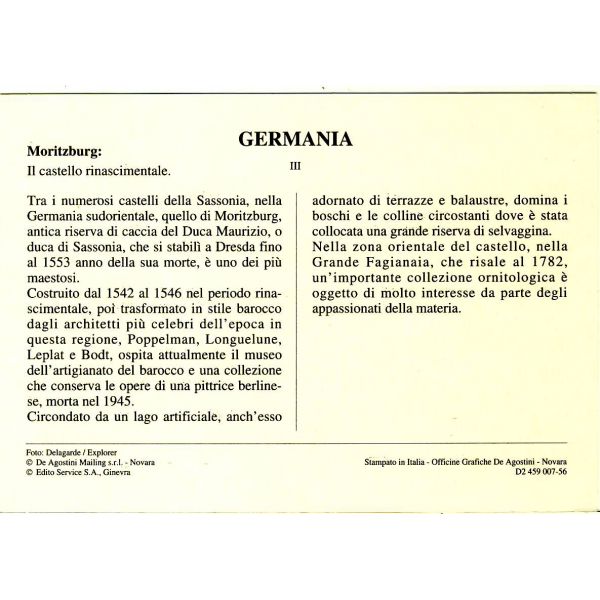 GERMANIA

Moritzburg:

III

Il castello rinascimentale.

Tra i numerosi castelli della Sassonia, nella Germania sudorientale, quello di Moritzburg, antica riserva di caccia del Duca Maurizio, o duca di Sassonia, che si stabilì a Dresda fino al 1553 anno della sua morte, è uno dei più maestosi.
Costruito dal 1542 al 1546 nel periodo rinascimentale, poi trasformato in stile barocco dagli architetti più celebri dell'epoca in questa regione, Poppelman, Longuelune, Leplat e Bodt, ospita attualmente il museo dell'artigianato del barocco e una collezione che conserva le opere di una pittrice berlinese, morta nel 1945.
Circondato da un lago artificiale, anch'esso adornato di terrazze e balaustre, domina i boschi e le colline circostanti dove è stata collocata una grande riserva di selvaggina.
Nella zona orientale del castello, nella Grande Fagianaia, che risale al 1782, un'importante collezione ornitologica è oggetto di molto interesse da parte degli appassionati della materia.

Foto: Delagarde / Explorer
© De Agostini Mailing s.r.l. - Novara
© Edito Service S.A., Ginevra

Stampato in Italia - Officine Grafiche De Agostini - Novara
D2 459 007-56